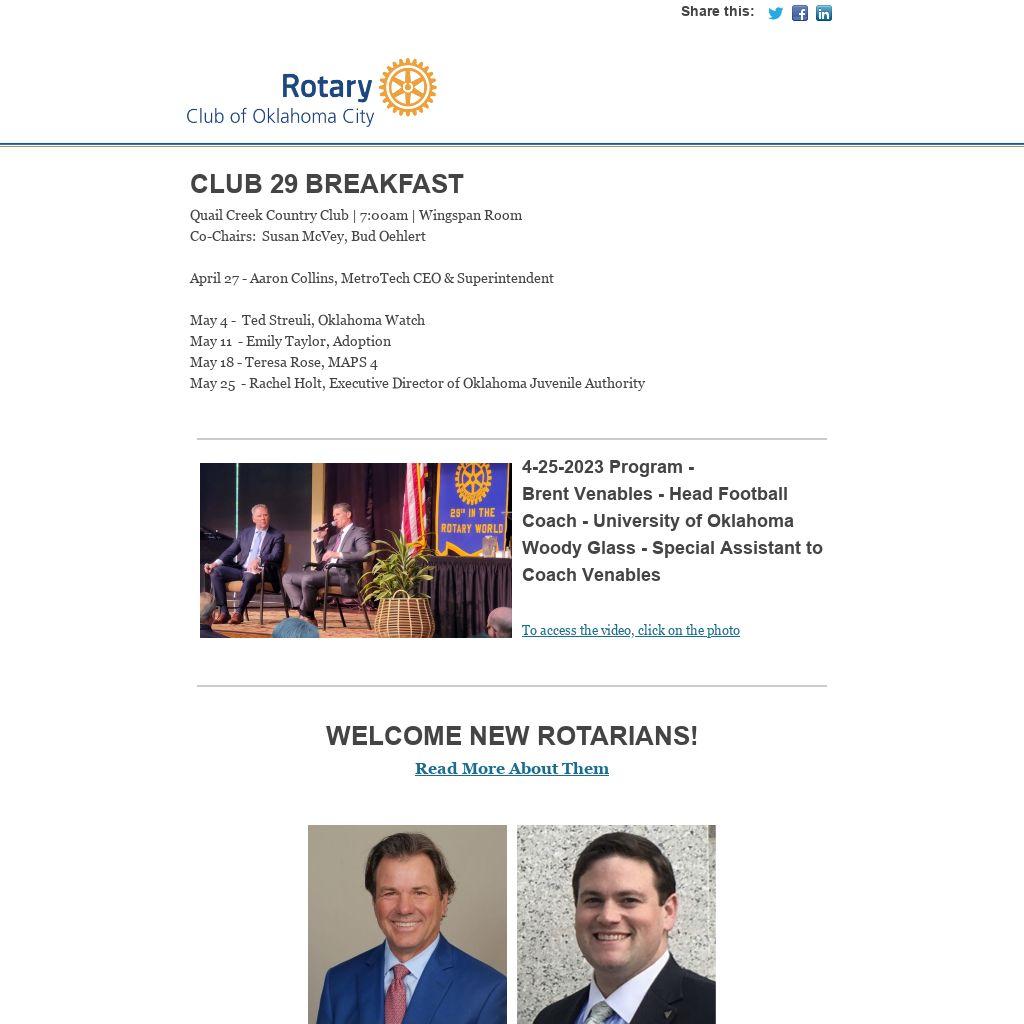 Share this:

Rotary
Club of Oklahoma City

CLUB 29 BREAKFAST

Quail Creek Country Club | 7:00am | Wingspan Room
Co-Chairs: Susan McVey, Bud Oehlert

April 27 - Aaron Collins, MetroTech CEO & Superintendent

May 4 - Ted Streuli, Oklahoma Watch
May 11 - Emily Taylor, Adoption
May 18 - Teresa Rose, MAPS 4
May 25 - Rachel Holt, Executive Director of Oklahoma Juvenile Authority

29th IN THE ROTARY WORLD

4-25-2023 Program -
Brent Venables - Head Football Coach - University of Oklahoma
Woody Glass - Special Assistant to Coach Venables

To access the video, click on the photo

WELCOME NEW ROTARIANS!
Read More About Them